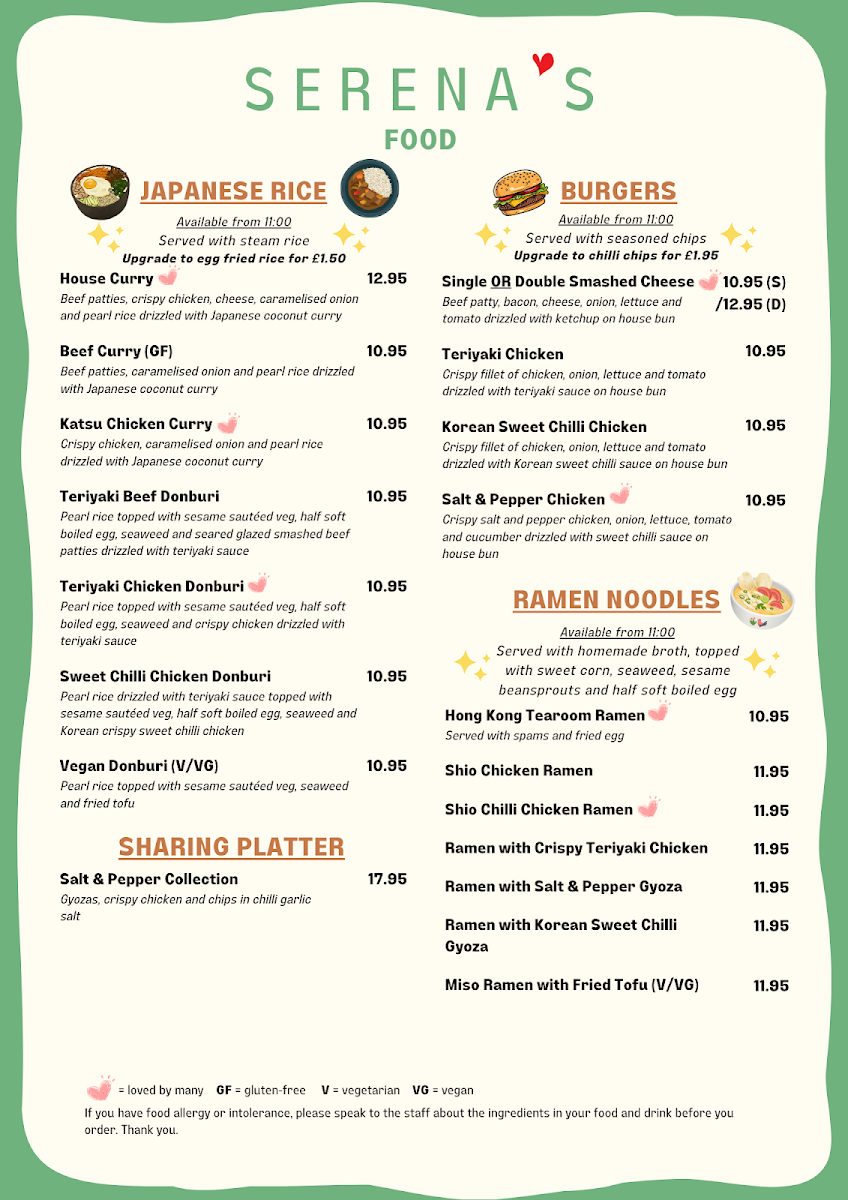 SERENA'S
FOOD

JAPANESE RICE
Available from 11:00
Served with steam rice
Upgrade to egg fried rice for £1.50

House Curry 12.95
Beef patties, crispy chicken, cheese, caramelised onion and pearl rice drizzled with Japanese coconut curry

Beef Curry (GF) 10.95
Beef patties, caramelised onion and pearl rice drizzled with Japanese coconut curry

Katsu Chicken Curry 10.95
Crispy chicken, caramelised onion and pearl rice drizzled with Japanese coconut curry

Teriyaki Beef Donburi 10.95
Pearl rice topped with sesame sautéed veg, half soft boiled egg, seaweed and seared glazed smashed beef patties drizzled with teriyaki sauce

Teriyaki Chicken Donburi 10.95
Pearl rice topped with sesame sautéed veg, half soft boiled egg, seaweed and crispy chicken drizzled with teriyaki sauce

Sweet Chilli Chicken Donburi 10.95
Pearl rice drizzled with teriyaki sauce topped with sesame sautéed veg, half soft boiled egg, seaweed and Korean crispy sweet chilli chicken

Vegan Donburi (V/VG) 10.95
Pearl rice topped with sesame sautéed veg, seaweed and fried tofu

SHARING PLATTER
Salt & Pepper Collection 17.95
Gyozas, crispy chicken and chips in chilli garlic salt

BURGERS
Available from 11:00
Served with seasoned chips
Upgrade to chilli chips for £1.95

Single OR Double Smashed Cheese 10.95 (S) /12.95 (D)
Beef patty, bacon, cheese, onion, lettuce and tomato drizzled with ketchup on house bun

Teriyaki Chicken 10.95
Crispy fillet of chicken, onion, lettuce and tomato drizzled with teriyaki sauce on house bun

Korean Sweet Chilli Chicken 10.95
Crispy fillet of chicken, onion, lettuce and tomato drizzled with Korean sweet chilli sauce on house bun

Salt & Pepper Chicken 10.95
Crispy salt and pepper chicken, onion, lettuce, tomato and cucumber drizzled with sweet chilli sauce on house bun

RAMEN NOODLES
Available from 11:00
Served with homemade broth, topped with sweet corn, seaweed, sesame beansprouts and half soft boiled egg

Hong Kong Tearoom Ramen 10.95
Served with spams and fried egg

Shio Chicken Ramen 11.95

Shio Chilli Chicken Ramen 11.95

Ramen with Crispy Teriyaki Chicken 11.95

Ramen with Salt & Pepper Gyoza 11.95

Ramen with Korean Sweet Chilli Gyoza 11.95

Miso Ramen with Fried Tofu (V/VG) 11.95

= loved by many GF = gluten-free V = vegetarian VG = vegan
If you have food allergy or intolerance, please speak to the staff about the ingredients in your food and drink before you order. Thank you.